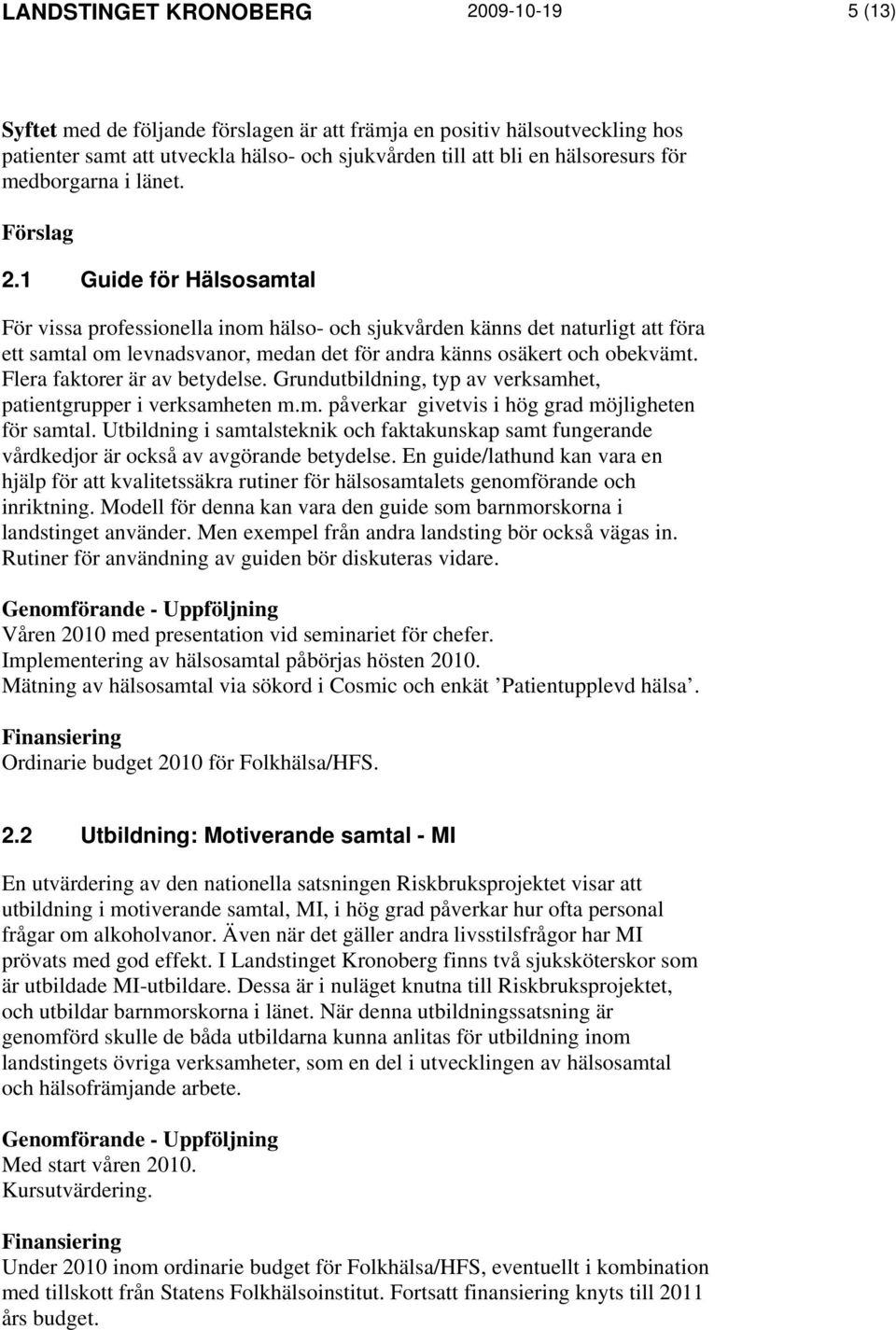 LANDSTINGET KRONOBERG 2009-10-19 5 (13)

Syftet med de följande förslagen är att främja en positiv hälsoutveckling hos patienter samt att utveckla hälso- och sjukvården till att bli en hälsoresurs för medborgarna i länet.

Förslag

2.1 Guide för Hälsosamtal

För vissa professionella inom hälso- och sjukvården känns det naturligt att föra ett samtal om levnadsvanor, medan det för andra känns osäkert och obekvämt. Flera faktorer är av betydelse. Grundutbildning, typ av verksamhet, patientgrupper i verksamheten m.m. påverkar givetvis i hög grad möjligheten för samtal. Utbildning i samtalsteknik och faktakunskap samt fungerande vårdkedjor är också av avgörande betydelse. En guide/lathund kan vara en hjälp för att kvalitetssäkra rutiner för hälsosamtalets genomförande och inriktning. Modell för denna kan vara den guide som barnmorskorna i landstinget använder. Men exempel från andra landsting bör också vägas in. Rutiner för användning av guiden bör diskuteras vidare.

Genomförande - Uppföljning
Våren 2010 med presentation vid seminariet för chefer.
Implementering av hälsosamtal påbörjas hösten 2010.
Mätning av hälsosamtal via sökord i Cosmic och enkät ’Patientupplevd hälsa’.

Finansiering
Ordinarie budget 2010 för Folkhälsa/HFS.

2.2 Utbildning: Motiverande samtal - MI

En utvärdering av den nationella satsningen Riskbruksprojektet visar att utbildning i motiverande samtal, MI, i hög grad påverkar hur ofta personal frågar om alkoholvanor. Även när det gäller andra livsstilsfrågor har MI prövats med god effekt. I Landstinget Kronoberg finns två sjuksköterskor som är utbildade MI-utbildare. Dessa är i nuläget knutna till Riskbruksprojektet, och utbildar barnmorskorna i länet. När denna utbildningssatsning är genomförd skulle de båda utbildarna kunna anlitas för utbildning inom landstingets övriga verksamheter, som en del i utvecklingen av hälsosamtal och hälsofrämjande arbete.

Genomförande - Uppföljning
Med start våren 2010.
Kursutvärdering.

Finansiering
Under 2010 inom ordinarie budget för Folkhälsa/HFS, eventuellt i kombination med tillskott från Statens Folkhälsoinstitut. Fortsatt finansiering knyts till 2011 års budget.